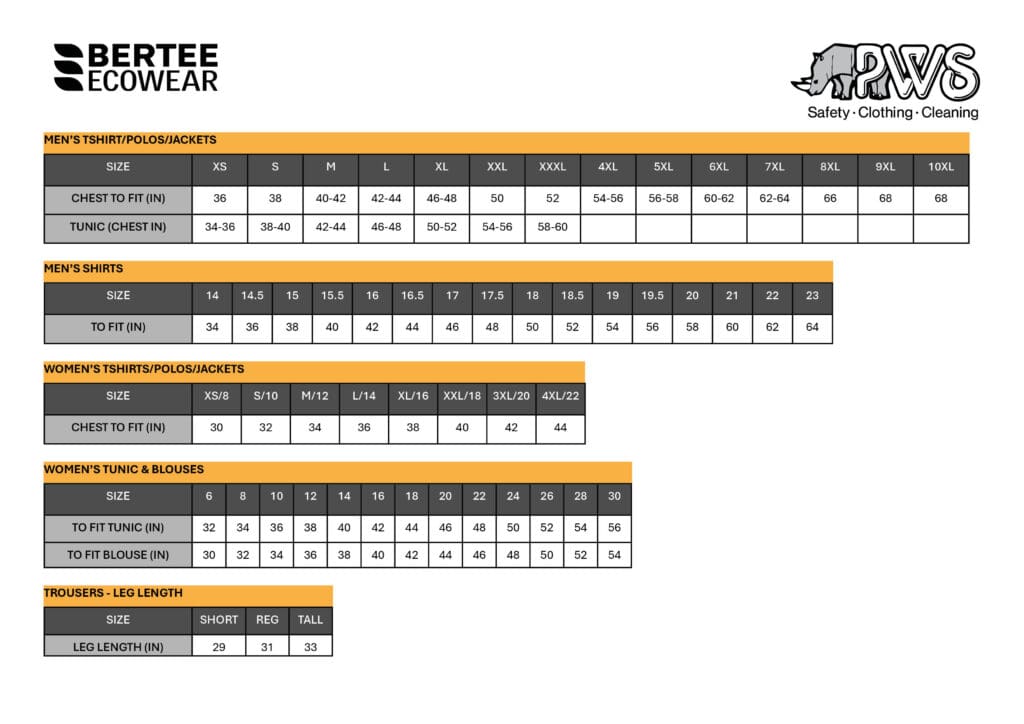 BERTEE ECOWEAR

PWS
Safety · Clothing · Cleaning

MEN'S TSHIRT/POLOS/JACKETS

| SIZE | XS | S | M | L | XL | XXL | XXXL | 4XL | 5XL | 6XL | 7XL | 8XL | 9XL | 10XL |
|---|---|---|---|---|---|---|---|---|---|---|---|---|---|---|
| CHEST TO FIT (IN) | 36 | 38 | 40-42 | 42-44 | 46-48 | 50 | 52 | 54-56 | 56-58 | 60-62 | 62-64 | 66 | 68 | 68 |
| TUNIC (CHEST IN) | 34-36 | 38-40 | 42-44 | 46-48 | 50-52 | 54-56 | 58-60 | | | | | | | |

MEN'S SHIRTS

| SIZE | 14 | 14.5 | 15 | 15.5 | 16 | 16.5 | 17 | 17.5 | 18 | 18.5 | 19 | 19.5 | 20 | 21 | 22 | 23 |
|---|---|---|---|---|---|---|---|---|---|---|---|---|---|---|---|---|
| TO FIT (IN) | 34 | 36 | 38 | 40 | 42 | 44 | 46 | 48 | 50 | 52 | 54 | 56 | 58 | 60 | 62 | 64 |

WOMEN'S TSHIRTS/POLOS/JACKETS

| SIZE | XS/8 | S/10 | M/12 | L/14 | XL/16 | XXL/18 | 3XL/20 | 4XL/22 |
|---|---|---|---|---|---|---|---|---|
| CHEST TO FIT (IN) | 30 | 32 | 34 | 36 | 38 | 40 | 42 | 44 |

WOMEN'S TUNIC & BLOUSES

| SIZE | 6 | 8 | 10 | 12 | 14 | 16 | 18 | 20 | 22 | 24 | 26 | 28 | 30 |
|---|---|---|---|---|---|---|---|---|---|---|---|---|---|
| TO FIT TUNIC (IN) | 32 | 34 | 36 | 38 | 40 | 42 | 44 | 46 | 48 | 50 | 52 | 54 | 56 |
| TO FIT BLOUSE (IN) | 30 | 32 | 34 | 36 | 38 | 40 | 42 | 44 | 46 | 48 | 50 | 52 | 54 |

TROUSERS - LEG LENGTH

| SIZE | SHORT | REG | TALL |
|---|---|---|---|
| LEG LENGTH (IN) | 29 | 31 | 33 |